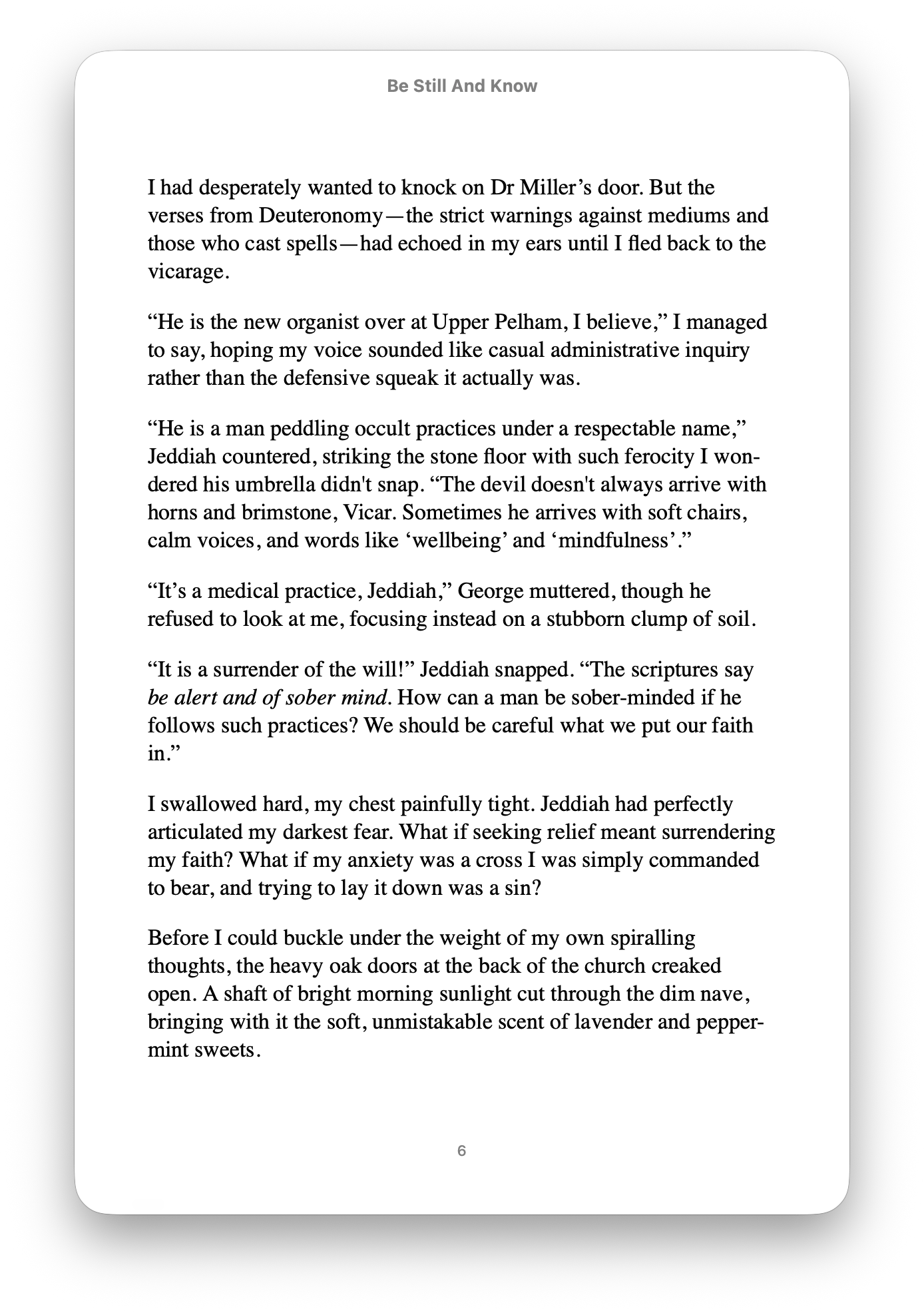 Be Still And Know

I had desperately wanted to knock on Dr Miller's door. But the verses from Deuteronomy—the strict warnings against mediums and those who cast spells—had echoed in my ears until I fled back to the vicarage.

"He is the new organist over at Upper Pelham, I believe," I managed to say, hoping my voice sounded like casual administrative inquiry rather than the defensive squeak it actually was.

"He is a man peddling occult practices under a respectable name," Jeddiah countered, striking the stone floor with such ferocity I wondered his umbrella didn't snap. "The devil doesn't always arrive with horns and brimstone, Vicar. Sometimes he arrives with soft chairs, calm voices, and words like 'wellbeing' and 'mindfulness'."

"It's a medical practice, Jeddiah," George muttered, though he refused to look at me, focusing instead on a stubborn clump of soil.

"It is a surrender of the will!" Jeddiah snapped. "The scriptures say be alert and of sober mind. How can a man be sober-minded if he follows such practices? We should be careful what we put our faith in."

I swallowed hard, my chest painfully tight. Jeddiah had perfectly articulated my darkest fear. What if seeking relief meant surrendering my faith? What if my anxiety was a cross I was simply commanded to bear, and trying to lay it down was a sin?

Before I could buckle under the weight of my own spiralling thoughts, the heavy oak doors at the back of the church creaked open. A shaft of bright morning sunlight cut through the dim nave, bringing with it the soft, unmistakable scent of lavender and peppermint sweets.

6